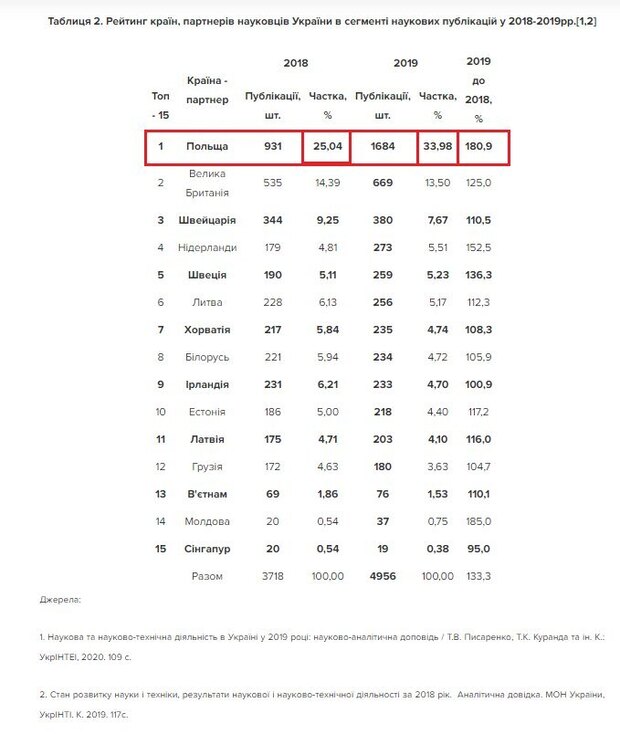 Таблиця 2. Рейтинг країн, партнерів науковців України в сегменті наукових публікацій у 2018-2019рр.[1,2]

| Топ - 15 | Країна - партнер | 2018 Публікації, шт. | 2018 Частка, % | 2019 Публікації, шт. | 2019 Частка, % | 2019 до 2018, % |
|---|---|---|---|---|---|---|
| 1 | Польща | 931 | 25,04 | 1684 | 33,98 | 180,9 |
| 2 | Велика Британія | 535 | 14,39 | 669 | 13,50 | 125,0 |
| 3 | Швейцарія | 344 | 9,25 | 380 | 7,67 | 110,5 |
| 4 | Нідерланди | 179 | 4,81 | 273 | 5,51 | 152,5 |
| 5 | Швеція | 190 | 5,11 | 259 | 5,23 | 136,3 |
| 6 | Литва | 228 | 6,13 | 256 | 5,17 | 112,3 |
| 7 | Хорватія | 217 | 5,84 | 235 | 4,74 | 108,3 |
| 8 | Білорусь | 221 | 5,94 | 234 | 4,72 | 105,9 |
| 9 | Ірландія | 231 | 6,21 | 233 | 4,70 | 100,9 |
| 10 | Естонія | 186 | 5,00 | 218 | 4,40 | 117,2 |
| 11 | Латвія | 175 | 4,71 | 203 | 4,10 | 116,0 |
| 12 | Грузія | 172 | 4,63 | 180 | 3,63 | 104,7 |
| 13 | В'єтнам | 69 | 1,86 | 76 | 1,53 | 110,1 |
| 14 | Молдова | 20 | 0,54 | 37 | 0,75 | 185,0 |
| 15 | Сінгапур | 20 | 0,54 | 19 | 0,38 | 95,0 |
|  | Разом | 3718 | 100,00 | 4956 | 100,00 | 133,3 |

Джерела:

1. Наукова та науково-технічна діяльність в Україні у 2019 році: науково-аналітична доповідь / Т.В. Писаренко, Т.К. Куранда та ін. К.: УкрІНТЕІ, 2020. 109 с.

2. Стан розвитку науки і техніки, результати наукової і науково-технічної діяльності за 2018 рік. Аналітична довідка. МОН України, УкрІНТІ. К. 2019. 117с.